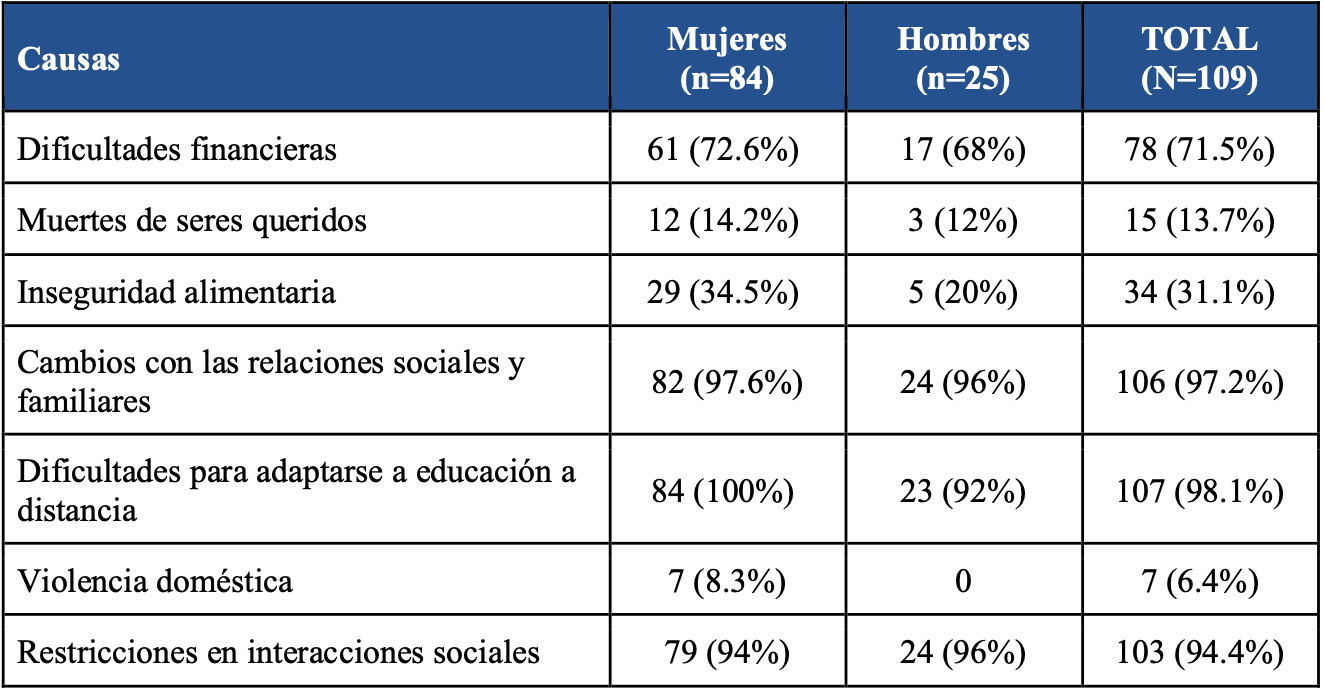 | Causas | Mujeres (n=84) | Hombres (n=25) | TOTAL (N=109) |
|---|---|---|---|
| Dificultades financieras | 61 (72.6%) | 17 (68%) | 78 (71.5%) |
| Muertes de seres queridos | 12 (14.2%) | 3 (12%) | 15 (13.7%) |
| Inseguridad alimentaria | 29 (34.5%) | 5 (20%) | 34 (31.1%) |
| Cambios con las relaciones sociales y familiares | 82 (97.6%) | 24 (96%) | 106 (97.2%) |
| Dificultades para adaptarse a educación a distancia | 84 (100%) | 23 (92%) | 107 (98.1%) |
| Violencia doméstica | 7 (8.3%) | 0 | 7 (6.4%) |
| Restricciones en interacciones sociales | 79 (94%) | 24 (96%) | 103 (94.4%) |